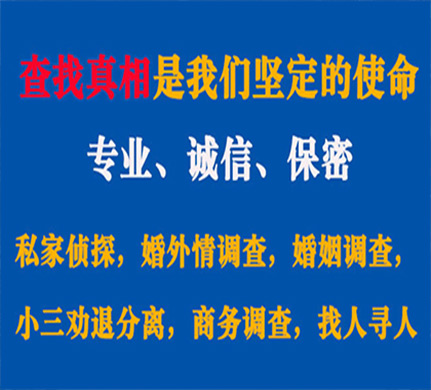 查找真相是我们坚定的使命

专业、诚信、保密

私家侦探，婚外情调查，婚姻调查，

小三劝退分离，商务调查，找人寻人